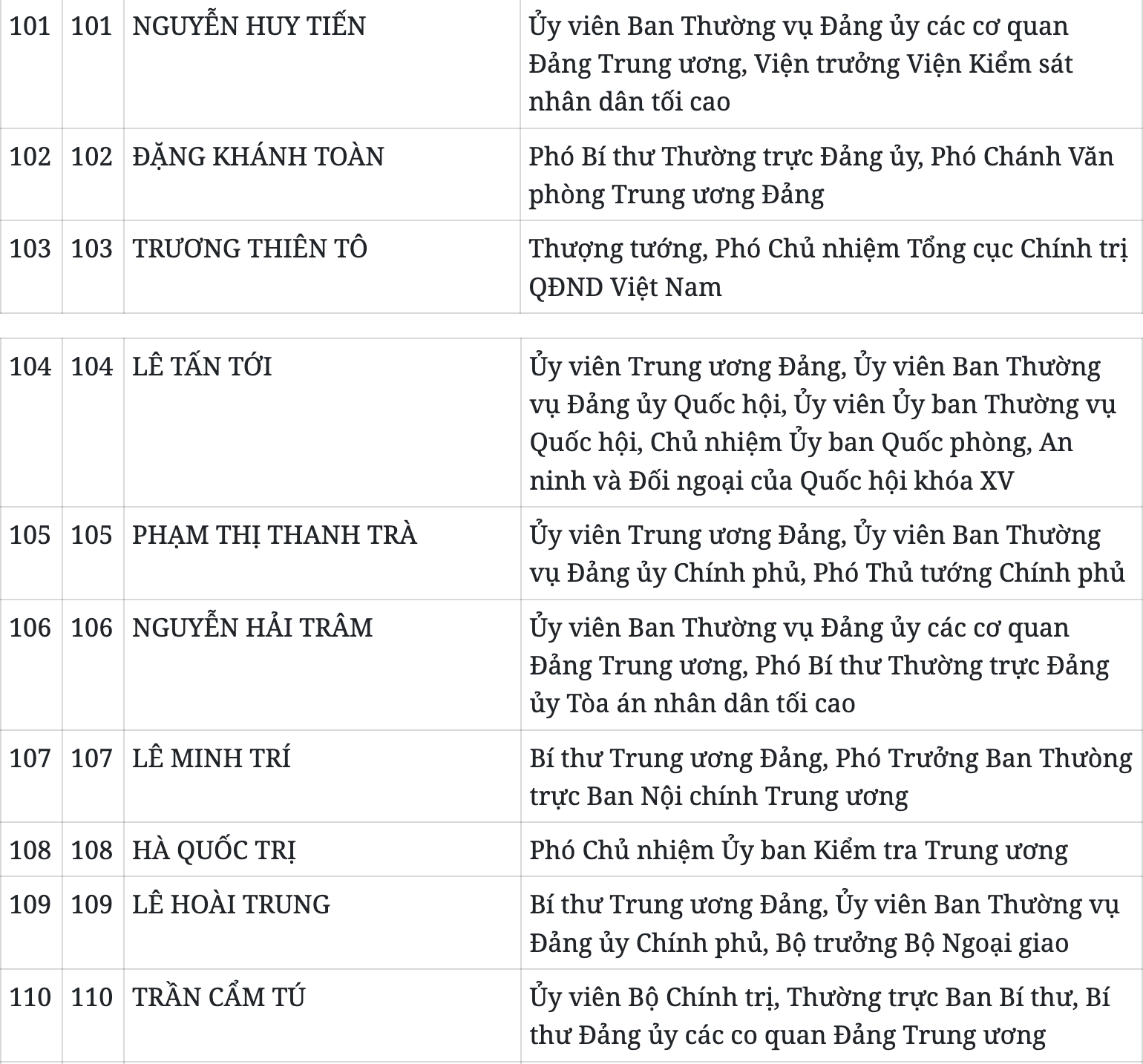 | 101 | 101 | NGUYỄN HUY TIẾN | Ủy viên Ban Thường vụ Đảng ủy các cơ quan Đảng Trung ương, Viện trưởng Viện Kiểm sát nhân dân tối cao |
|---|---|---|---|
| 102 | 102 | ĐẶNG KHÁNH TOÀN | Phó Bí thư Thường trực Đảng ủy, Phó Chánh Văn phòng Trung ương Đảng |
| 103 | 103 | TRƯƠNG THIÊN TÔ | Thượng tướng, Phó Chủ nhiệm Tổng cục Chính trị QĐND Việt Nam |

| 104 | 104 | LÊ TẤN TỚI | Ủy viên Trung ương Đảng, Ủy viên Ban Thường vụ Đảng ủy Quốc hội, Ủy viên Ủy ban Thường vụ Quốc hội, Chủ nhiệm Ủy ban Quốc phòng, An ninh và Đối ngoại của Quốc hội khóa XV |
|---|---|---|---|
| 105 | 105 | PHẠM THỊ THANH TRÀ | Ủy viên Trung ương Đảng, Ủy viên Ban Thường vụ Đảng ủy Chính phủ, Phó Thủ tướng Chính phủ |
| 106 | 106 | NGUYỄN HẢI TRÂM | Ủy viên Ban Thường vụ Đảng ủy các cơ quan Đảng Trung ương, Phó Bí thư Thường trực Đảng ủy Tòa án nhân dân tối cao |
| 107 | 107 | LÊ MINH TRÍ | Bí thư Trung ương Đảng, Phó Trưởng Ban Thường trực Ban Nội chính Trung ương |
| 108 | 108 | HÀ QUỐC TRỊ | Phó Chủ nhiệm Ủy ban Kiểm tra Trung ương |
| 109 | 109 | LÊ HOÀI TRUNG | Bí thư Trung ương Đảng, Ủy viên Ban Thường vụ Đảng ủy Chính phủ, Bộ trưởng Bộ Ngoại giao |
| 110 | 110 | TRẦN CẨM TÚ | Ủy viên Bộ Chính trị, Thường trực Ban Bí thư, Bí thư Đảng ủy các co quan Đảng Trung ương |